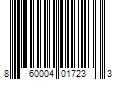 8 60004 01723 3